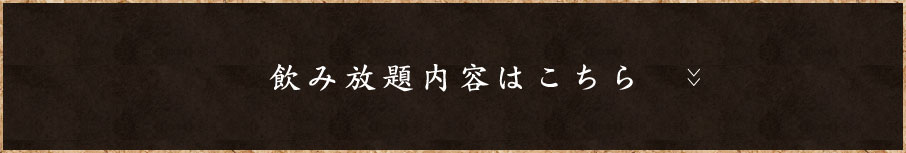 飲み放題内容はこちら